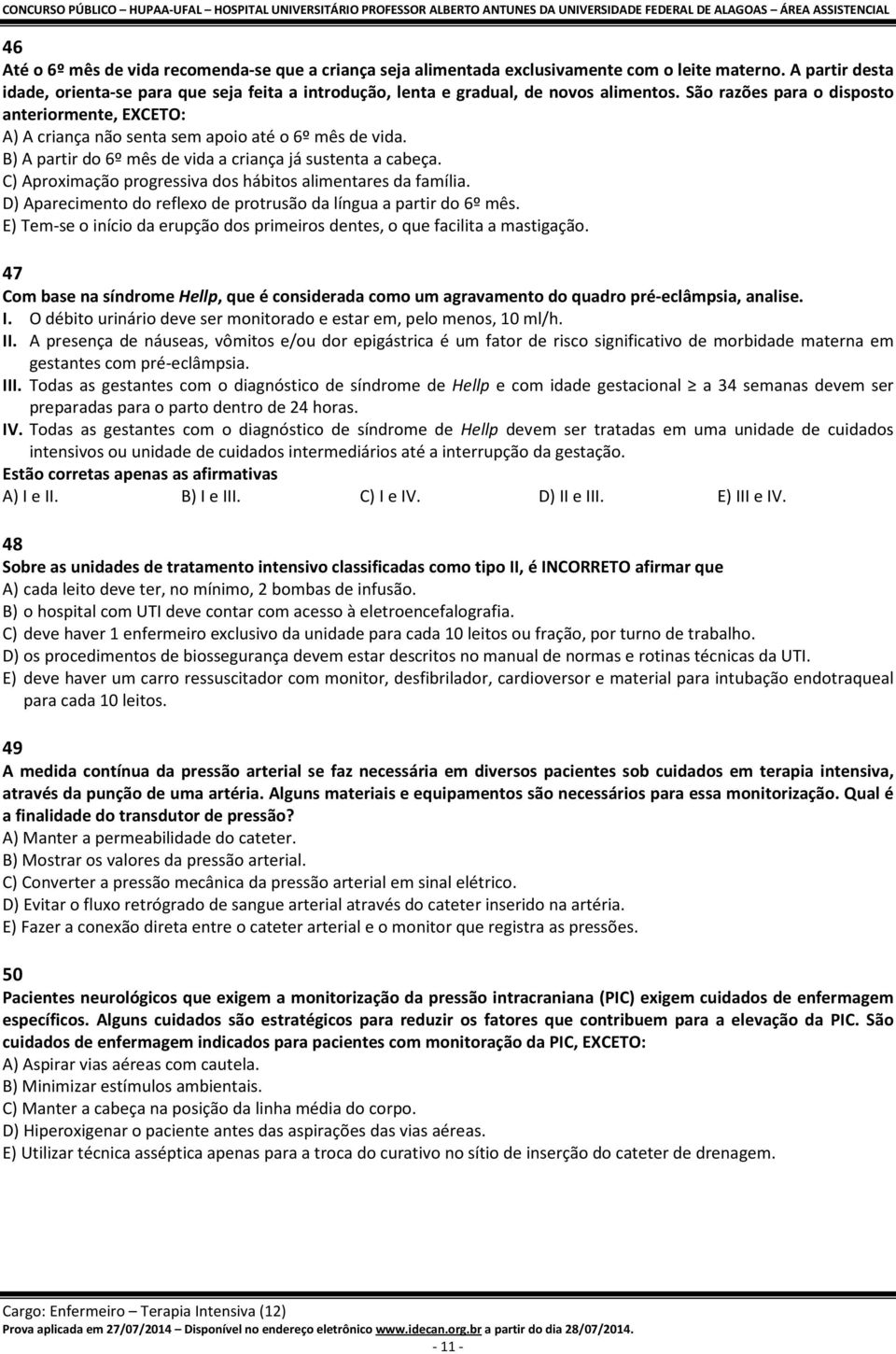 CONCURSO PÚBLICO – HUPAA-UFAL – HOSPITAL UNIVERSITÁRIO PROFESSOR ALBERTO ANTUNES DA UNIVERSIDADE FEDERAL DE ALAGOAS – ÁREA ASSISTENCIAL

46
Até o 6º mês de vida recomenda-se que a criança seja alimentada exclusivamente com o leite materno. A partir desta idade, orienta-se para que seja feita a introdução, lenta e gradual, de novos alimentos. São razões para o disposto anteriormente, EXCETO:
A) A criança não senta sem apoio até o 6º mês de vida.
B) A partir do 6º mês de vida a criança já sustenta a cabeça.
C) Aproximação progressiva dos hábitos alimentares da família.
D) Aparecimento do reflexo de protrusão da língua a partir do 6º mês.
E) Tem-se o início da erupção dos primeiros dentes, o que facilita a mastigação.

47
Com base na síndrome Hellp, que é considerada como um agravamento do quadro pré-eclâmpsia, analise.
I. O débito urinário deve ser monitorado e estar em, pelo menos, 10 ml/h.
II. A presença de náuseas, vômitos e/ou dor epigástrica é um fator de risco significativo de morbidade materna em gestantes com pré-eclâmpsia.
III. Todas as gestantes com o diagnóstico de síndrome de Hellp e com idade gestacional $\geq$ a 34 semanas devem ser preparadas para o parto dentro de 24 horas.
IV. Todas as gestantes com o diagnóstico de síndrome de Hellp devem ser tratadas em uma unidade de cuidados intensivos ou unidade de cuidados intermediários até a interrupção da gestação.
Estão corretas apenas as afirmativas
A) I e II.
B) I e III.
C) I e IV.
D) II e III.
E) III e IV.

48
Sobre as unidades de tratamento intensivo classificadas como tipo II, é INCORRETO afirmar que
A) cada leito deve ter, no mínimo, 2 bombas de infusão.
B) o hospital com UTI deve contar com acesso à eletroencefalografia.
C) deve haver 1 enfermeiro exclusivo da unidade para cada 10 leitos ou fração, por turno de trabalho.
D) os procedimentos de biossegurança devem estar descritos no manual de normas e rotinas técnicas da UTI.
E) deve haver um carro ressuscitador com monitor, desfibrilador, cardioversor e material para intubação endotraqueal para cada 10 leitos.

49
A medida contínua da pressão arterial se faz necessária em diversos pacientes sob cuidados em terapia intensiva, através da punção de uma artéria. Alguns materiais e equipamentos são necessários para essa monitorização. Qual é a finalidade do transdutor de pressão?
A) Manter a permeabilidade do cateter.
B) Mostrar os valores da pressão arterial.
C) Converter a pressão mecânica da pressão arterial em sinal elétrico.
D) Evitar o fluxo retrógrado de sangue arterial através do cateter inserido na artéria.
E) Fazer a conexão direta entre o cateter arterial e o monitor que registra as pressões.

50
Pacientes neurológicos que exigem a monitorização da pressão intracraniana (PIC) exigem cuidados de enfermagem específicos. Alguns cuidados são estratégicos para reduzir os fatores que contribuem para a elevação da PIC. São cuidados de enfermagem indicados para pacientes com monitoração da PIC, EXCETO:
A) Aspirar vias aéreas com cautela.
B) Minimizar estímulos ambientais.
C) Manter a cabeça na posição da linha média do corpo.
D) Hiperoxigenar o paciente antes das aspirações das vias aéreas.
E) Utilizar técnica asséptica apenas para a troca do curativo no sítio de inserção do cateter de drenagem.

Cargo: Enfermeiro – Terapia Intensiva (12)
Prova aplicada em 27/07/2014 – Disponível no endereço eletrônico www.idecan.org.br a partir do dia 28/07/2014.
- 11 -